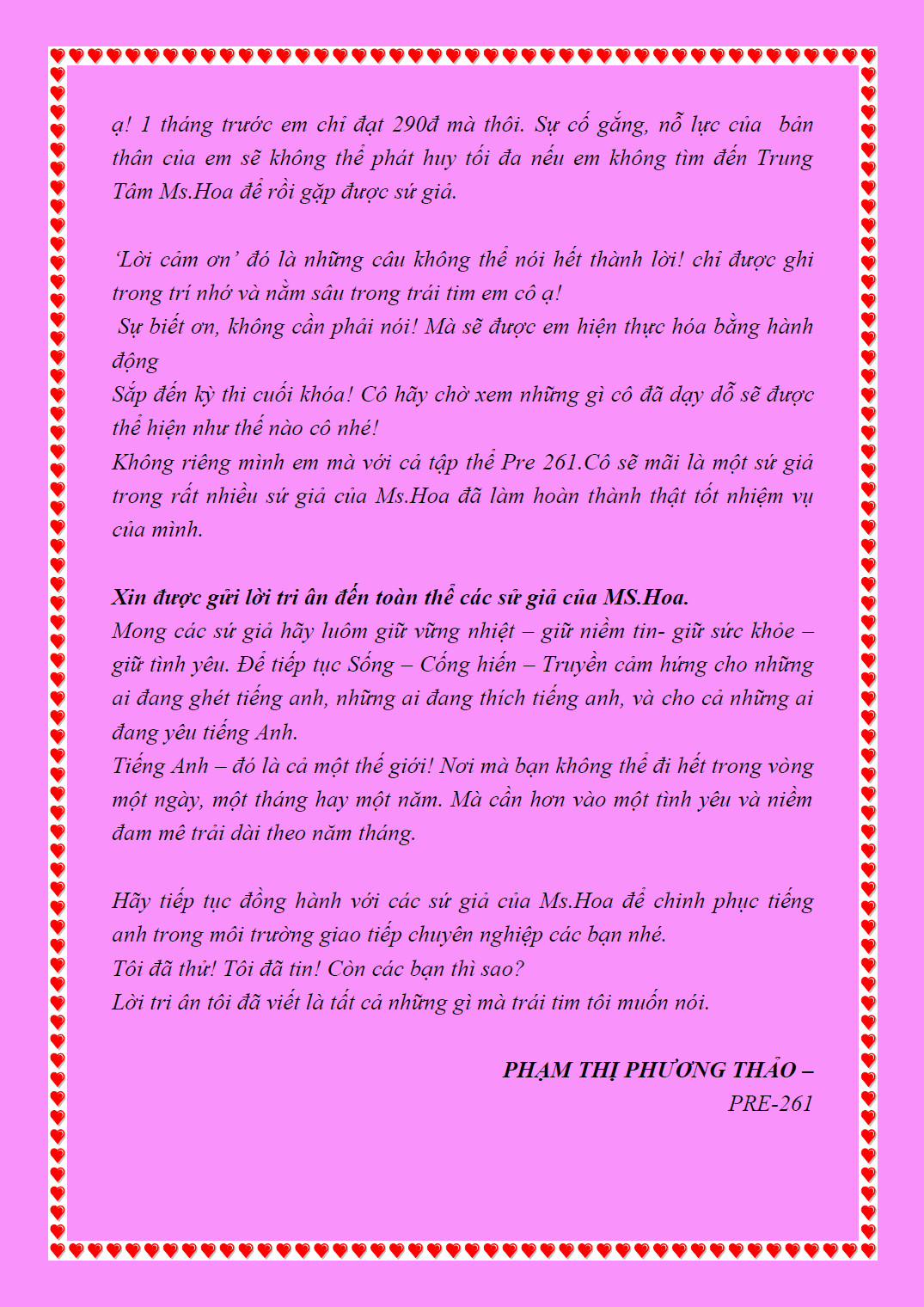 ạ! 1 tháng trước em chỉ đạt 290đ mà thôi. Sự cố gắng, nỗ lực của bản thân của em sẽ không thể phát huy tối đa nếu em không tìm đến Trung Tâm Ms.Hoa để rồi gặp được sứ giả.

'Lời cảm ơn' đó là những câu không thể nói hết thành lời! chỉ được ghi trong trí nhớ và nằm sâu trong trái tim em cô ạ!
Sự biết ơn, không cần phải nói! Mà sẽ được em hiện thực hóa bằng hành động
Sắp đến kỳ thi cuối khóa! Cô hãy chờ xem những gì cô đã dạy dỗ sẽ được thể hiện như thế nào cô nhé!
Không riêng mình em mà với cả tập thể Pre 261.Cô sẽ mãi là một sứ giả trong rất nhiều sứ giả của Ms.Hoa đã làm hoàn thành thật tốt nhiệm vụ của mình.

Xin được gửi lời tri ân đến toàn thể các sứ giả của MS.Hoa.
Mong các sứ giả hãy luôm giữ vững nhiệt – giữ niềm tin- giữ sức khỏe – giữ tình yêu. Để tiếp tục Sống – Cống hiến – Truyền cảm hứng cho những ai đang ghét tiếng anh, những ai đang thích tiếng anh, và cho cả những ai đang yêu tiếng Anh.
Tiếng Anh – đó là cả một thế giới! Nơi mà bạn không thể đi hết trong vòng một ngày, một tháng hay một năm. Mà cần hơn vào một tình yêu và niềm đam mê trải dài theo năm tháng.

Hãy tiếp tục đồng hành với các sứ giả của Ms.Hoa để chinh phục tiếng anh trong môi trường giao tiếp chuyên nghiệp các bạn nhé.
Tôi đã thử! Tôi đã tin! Còn các bạn thì sao?
Lời tri ân tôi đã viết là tất cả những gì mà trái tim tôi muốn nói.

PHẠM THỊ PHƯƠNG THẢO –
PRE-261